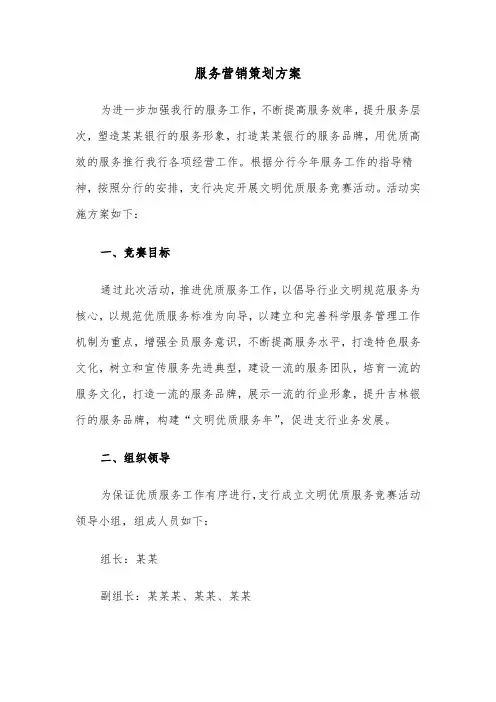 服务营销策划方案

为进一步加强我行的服务工作，不断提高服务效率，提升服务层次，塑造某某银行的服务形象，打造某某银行的服务品牌，用优质高效的服务推行我行各项经营工作。根据分行今年服务工作的指导精神，按照分行的安排，支行决定开展文明优质服务竞赛活动。活动实施方案如下：

一、竞赛目标

通过此次活动，推进优质服务工作，以倡导行业文明规范服务为核心，以规范优质服务标准为向导，以建立和完善科学服务管理工作机制为重点，增强全员服务意识，不断提高服务水平，打造特色服务文化，树立和宣传服务先进典型，建设一流的服务团队，培育一流的服务文化，打造一流的服务品牌，展示一流的行业形象，提升吉林银行的服务品牌，构建“文明优质服务年”，促进支行业务发展。

二、组织领导

为保证优质服务工作有序进行，支行成立文明优质服务竞赛活动领导小组，组成人员如下：

组长：某某

副组长：某某某、某某、某某